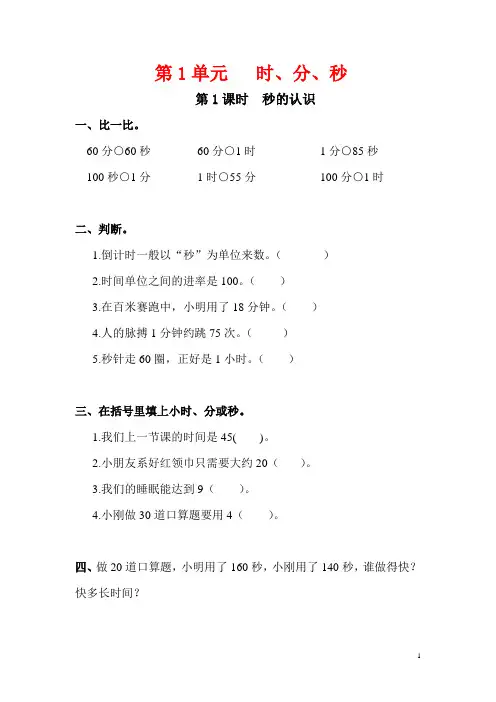 第 1 单元　时、分、秒

第 1 课时　秒的认识

一、比一比。

60 分○60 秒　　60 分○1 时　　1 分○85 秒

100 秒○1 分　　1 时○55 分　　100 分○1 时

二、判断。

1.倒计时一般以“秒”为单位来数。（　　）

2.时间单位之间的进率是 100。（　　）

3.在百米赛跑中，小明用了 18 分钟。（　　）

4.人的脉搏 1 分钟约跳 75 次。（　　）

5.秒针走 60 圈，正好是 1 小时。（　　）

三、在括号里填上小时、分或秒。

1.我们上一节课的时间是 45(　　)。

2.小朋友系好红领巾只需要大约 20（　　）。

3.我们的睡眠能达到 9（　　）。

4.小刚做 30 道口算题要用 4（　　）。

四、做 20 道口算题，小明用了 160 秒，小刚用了 140 秒，谁做得快？快多长时间？

1